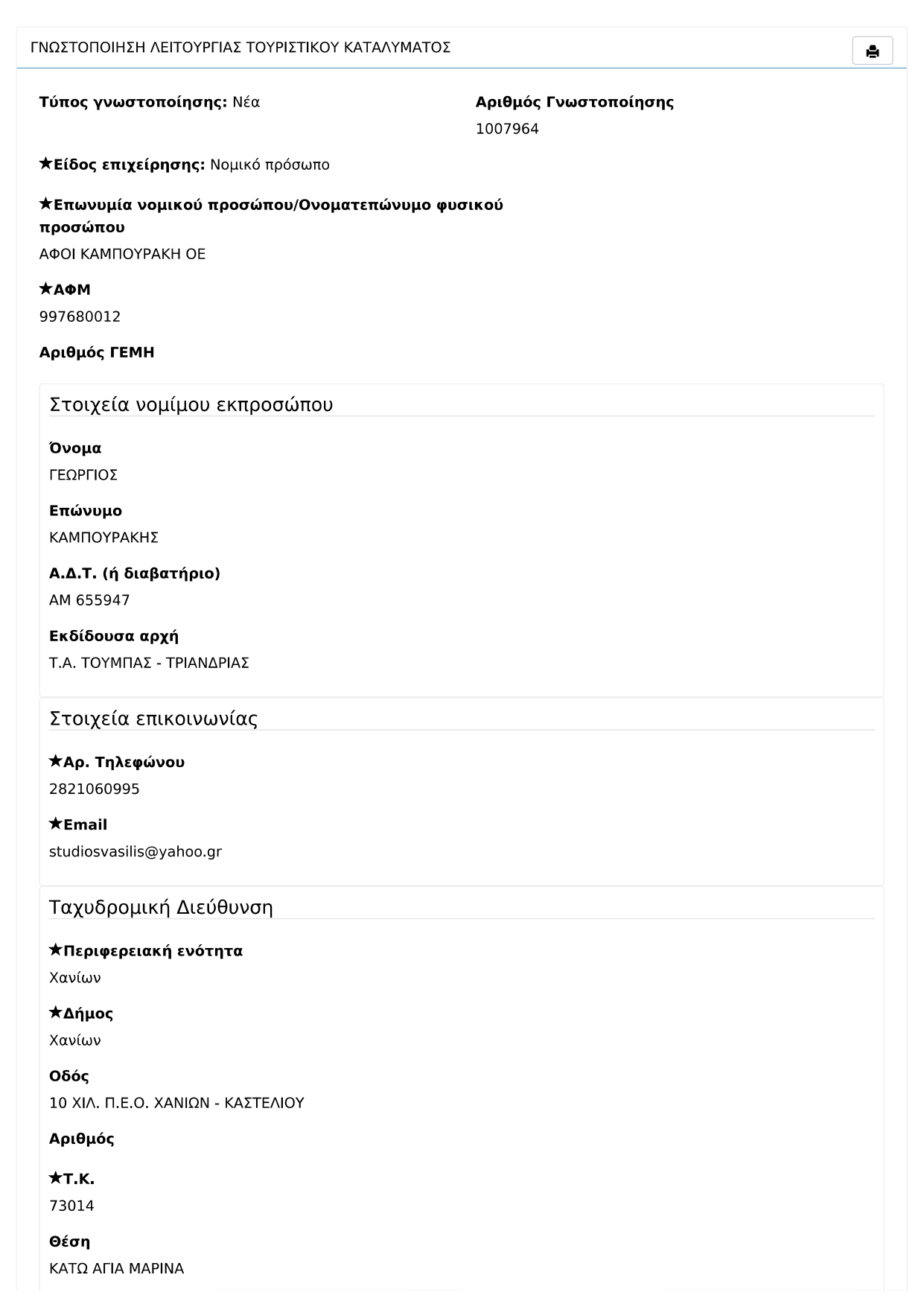 ΓΝΩΣΤΟΠΟΙΗΣΗ ΛΕΙΤΟΥΡΓΙΑΣ ΤΟΥΡΙΣΤΙΚΟΥ ΚΑΤΑΛΥΜΑΤΟΣ

**Τύπος γνωστοποίησης:** Νέα

**Αριθμός Γνωστοποίησης**
1007964

★**Είδος επιχείρησης:** Νομικό πρόσωπο

★**Επωνυμία νομικού προσώπου/Ονοματεπώνυμο φυσικού προσώπου**
ΑΦΟΙ ΚΑΜΠΟΥΡΑΚΗ ΟΕ

★**ΑΦΜ**
997680012

**Αριθμός ΓΕΜΗ**

Στοιχεία νομίμου εκπροσώπου

**Όνομα**
ΓΕΩΡΓΙΟΣ

**Επώνυμο**
ΚΑΜΠΟΥΡΑΚΗΣ

**Α.Δ.Τ. (ή διαβατήριο)**
ΑΜ 655947

**Εκδίδουσα αρχή**
Τ.Α. ΤΟΥΜΠΑΣ - ΤΡΙΑΝΔΡΙΑΣ

Στοιχεία επικοινωνίας

★**Αρ. Τηλεφώνου**
2821060995

★**Email**
studiosvasilis@yahoo.gr

Ταχυδρομική Διεύθυνση

★**Περιφερειακή ενότητα**
Χανίων

★**Δήμος**
Χανίων

**Οδός**
10 ΧΙΛ. Π.Ε.Ο. ΧΑΝΙΩΝ - ΚΑΣΤΕΛΙΟΥ

**Αριθμός**

★**Τ.Κ.**
73014

**Θέση**
ΚΑΤΩ ΑΓΙΑ ΜΑΡΙΝΑ